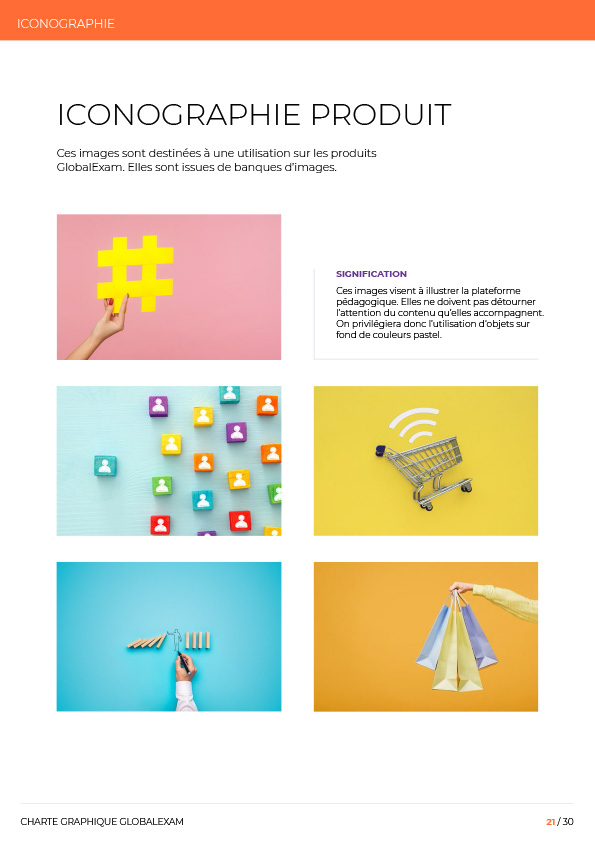 ICONOGRAPHIE

ICONOGRAPHIE PRODUIT

Ces images sont destinées à une utilisation sur les produits GlobalExam. Elles sont issues de banques d'images.

SIGNIFICATION

Ces images visent à illustrer la plateforme pédagogique. Elles ne doivent pas détourner l'attention du contenu qu'elles accompagnent. On privilégiera donc l'utilisation d'objets sur fond de couleurs pastel.

CHARTE GRAPHIQUE GLOBALEXAM

21 / 30